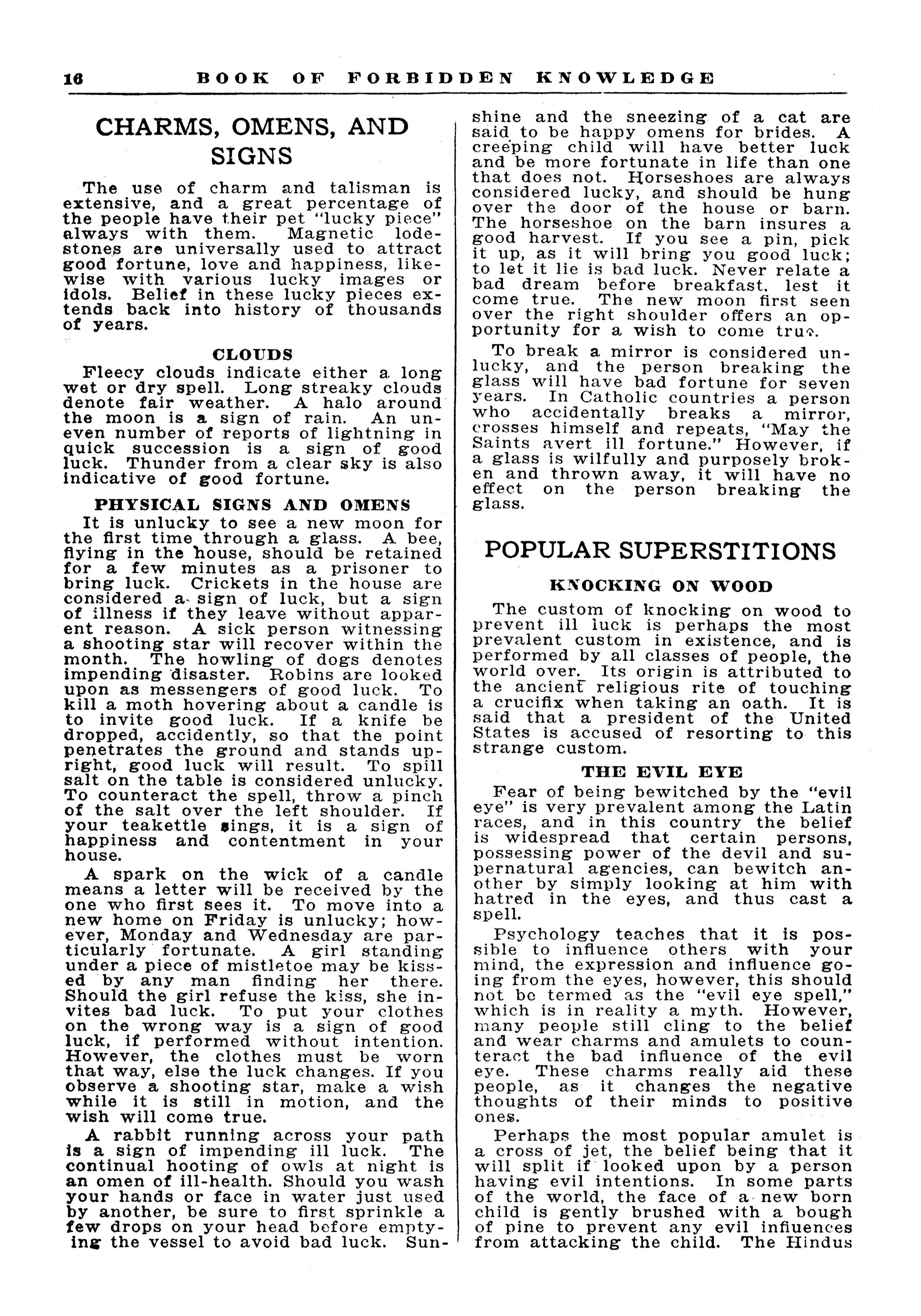 16 BOOK OF FORBIDDEN KNOWLEDGE

CHARMS, OMENS, AND SIGNS

The use of charm and talisman is extensive, and a great percentage of the people have their pet "lucky piece" always with them. Magnetic lodestones are universally used to attract good fortune, love and happiness, likewise with various lucky images or idols. Belief in these lucky pieces extends back into history of thousands of years.

CLOUDS

Fleecy clouds indicate either a long wet or dry spell. Long streaky clouds denote fair weather. A halo around the moon is a sign of rain. An uneven number of reports of lightning in quick succession is a sign of good luck. Thunder from a clear sky is also indicative of good fortune.

PHYSICAL SIGNS AND OMENS

It is unlucky to see a new moon for the first time through a glass. A bee, flying in the house, should be retained for a few minutes as a prisoner to bring luck. Crickets in the house are considered a sign of luck, but a sign of illness if they leave without apparent reason. A sick person witnessing a shooting star will recover within the month. The howling of dogs denotes impending disaster. Robins are looked upon as messengers of good luck. To kill a moth hovering about a candle is to invite good luck. If a knife be dropped, accidently, so that the point penetrates the ground and stands upright, good luck will result. To spill salt on the table is considered unlucky. To counteract the spell, throw a pinch of the salt over the left shoulder. If your teakettle sings, it is a sign of happiness and contentment in your house.

A spark on the wick of a candle means a letter will be received by the one who first sees it. To move into a new home on Friday is unlucky; however, Monday and Wednesday are particularly fortunate. A girl standing under a piece of mistletoe may be kissed by any man finding her there. Should the girl refuse the kiss, she invites bad luck. To put your clothes on the wrong way is a sign of good luck, if performed without intention. However, the clothes must be worn that way, else the luck changes. If you observe a shooting star, make a wish while it is still in motion, and the wish will come true.

A rabbit running across your path is a sign of impending ill luck. The continual hooting of owls at night is an omen of ill-health. Should you wash your hands or face in water just used by another, be sure to first sprinkle a few drops on your head before emptying the vessel to avoid bad luck. Sunshine and the sneezing of a cat are said to be happy omens for brides. A creeping child will have better luck and be more fortunate in life than one that does not. Horseshoes are always considered lucky, and should be hung over the door of the house or barn. The horseshoe on the barn insures a good harvest. If you see a pin, pick it up, as it will bring you good luck; to let it lie is bad luck. Never relate a bad dream before breakfast, lest it come true. The new moon first seen over the right shoulder offers an opportunity for a wish to come true.

To break a mirror is considered unlucky, and the person breaking the glass will have bad fortune for seven years. In Catholic countries a person who accidentally breaks a mirror, crosses himself and repeats, "May the Saints avert ill fortune." However, if a glass is wilfully and purposely broken and thrown away, it will have no effect on the person breaking the glass.

POPULAR SUPERSTITIONS

KNOCKING ON WOOD

The custom of knocking on wood to prevent ill luck is perhaps the most prevalent custom in existence, and is performed by all classes of people, the world over. Its origin is attributed to the ancient religious rite of touching a crucifix when taking an oath. It is said that a president of the United States is accused of resorting to this strange custom.

THE EVIL EYE

Fear of being bewitched by the "evil eye" is very prevalent among the Latin races, and in this country the belief is widespread that certain persons, possessing power of the devil and supernatural agencies, can bewitch another by simply looking at him with hatred in the eyes, and thus cast a spell.

Psychology teaches that it is possible to influence others with your mind, the expression and influence going from the eyes, however, this should not be termed as the "evil eye spell," which is in reality a myth. However, many people still cling to the belief and wear charms and amulets to counteract the bad influence of the evil eye. These charms really aid these people, as it changes the negative thoughts of their minds to positive ones.

Perhaps the most popular amulet is a cross of jet, the belief being that it will split if looked upon by a person having evil intentions. In some parts of the world, the face of a new born child is gently brushed with a bough of pine to prevent any evil influences from attacking the child. The Hindus